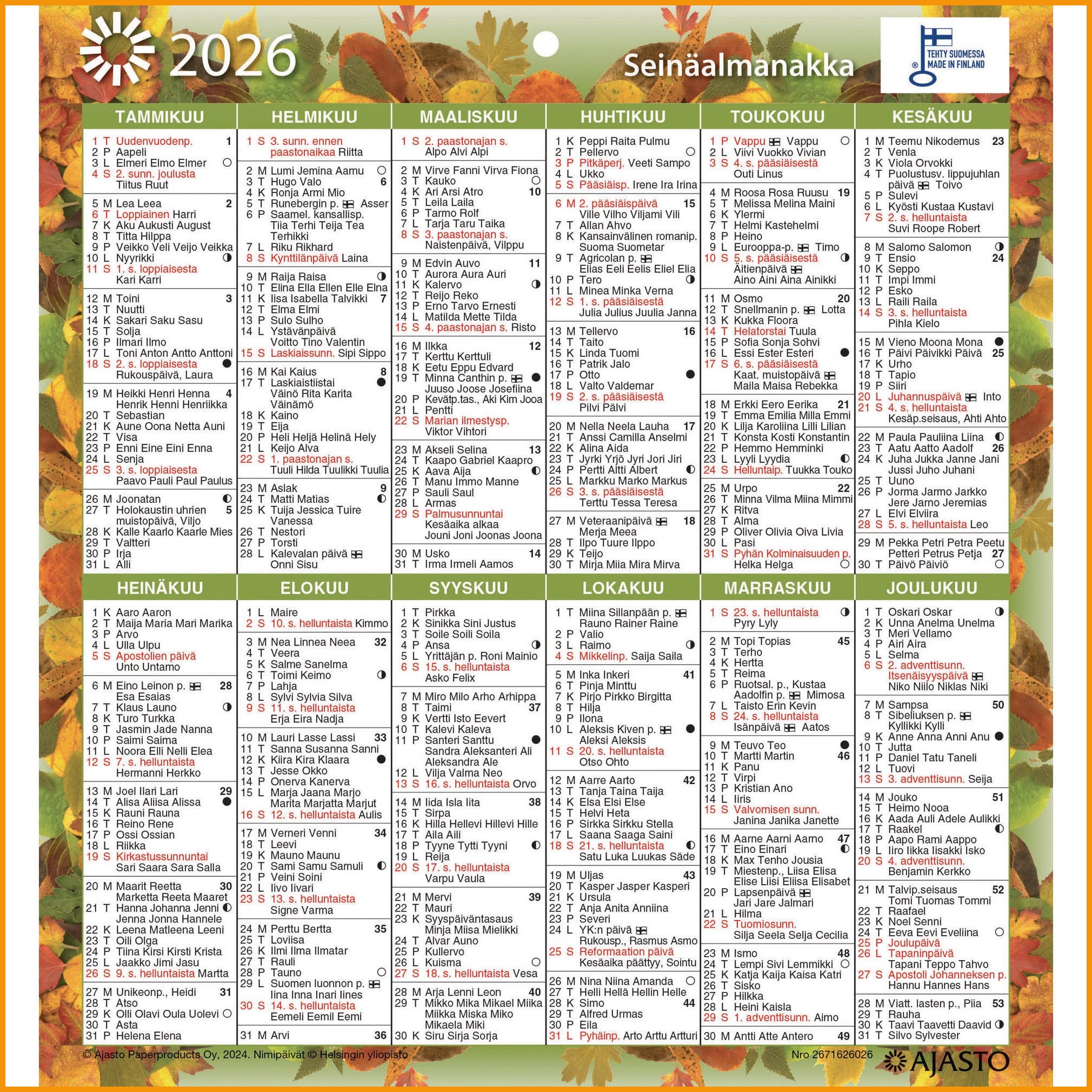 2026

Seinäalmanakka

TEHTY SUOMESSA
MADE IN FINLAND

TAMMIKUU

1 T Uudenvuodenp. 1
2 P Aapeli
3 L Elmeri Elmo Elmer
4 S 2. sunn. joulusta
Tiitus Ruut

5 M Lea Leea 2
6 T Loppiainen Harri
7 K Aku Aukusti August
8 T Titta Hilppa
9 P Veikko Veli Veijo Veikka
10 L Nyyrikki
11 S 1. s. loppiaisesta
Kari Karri

12 M Toini 3
13 T Nuutti
14 K Sakari Saku Sasu
15 T Solja
16 P Ilmari Ilmo
17 L Toni Anton Antto Anttoni
18 S 2. s. loppiaisesta
Rukouspäivä, Laura

19 M Heikki Henri Henna 4
Henrik Henni Henriikka
20 T Sebastian
21 K Aune Oona Netta Auni
22 T Visa
23 P Enni Eine Eini Enna
24 L Senja
25 S 3. s. loppiaisesta
Paavo Pauli Paul Paulus

26 M Joonatan
27 T Holokaustin uhrien 5
muistopäivä, Viljo
28 K Kalle Kaarlo Kaarle Mies
29 T Valtteri
30 P Irja
31 L Alli

HELMIKUU

1 S 3. sunn. ennen
paastonaikaa Riitta

2 M Lumi Jemina Aamu
3 T Hugo Valo 6
4 K Ronja Armi Mio
5 T Runebergin p. Asser
6 P Saamel. kansallisp.
Tiia Terhi Teija Tea
Terhikki
7 L Riku Rikhard
8 S Kynttilänpäivä Laina

9 M Raija Raisa
10 T Elina Ella Ellen Elle Elna
11 K Iisa Isabella Talvikki 7
12 T Elma Elmi
13 P Sulo Sulho
14 L Ystävänpäivä
Voitto Tino Valentin
15 S Laskiaissunn. Sipi Sippo

16 M Kai Kaius 8
17 T Laskiaistiistai
Väinö Rita Karita
Väinämö
18 K Kaino
19 T Eija
20 P Heli Heljä Helinä Hely
21 L Keijo Alva
22 S 1. paastonajan s.
Tuuli Hilda Tuulikki Tuulia

23 M Aslak 9
24 T Matti Matias
25 K Tuija Jessica Tuire
Vanessa
26 T Nestori
27 P Torsti
28 L Kalevalan päivä
Onni Sisu

MAALISKUU

1 S 2. paastonajan s.
Alpo Alvi Alpi

2 M Virve Fanni Virva Fiona
3 T Kauko
4 K Ari Arsi Atro 10
5 T Leila Laila
6 P Tarmo Rolf
7 L Tarja Taru Taika
8 S 3. paastonajan s.
Naistenpäivä, Vilppu

9 M Edvin Auvo 11
10 T Aurora Aura Auri
11 K Kalervo
12 T Reijo Reko
13 P Erno Tarvo Ernesti
14 L Matilda Mette Tilda
15 S 4. paastonajan s. Risto

16 M Ilkka 12
17 T Kerttu Kerttuli
18 K Eetu Eppu Edvard
19 T Minna Canthin p.
Juuso Joose Josefiina
20 P Kevätp.tas., Aki Kim Jooa
21 L Pentti
22 S Marian ilmestysp.
Viktor Vihtori

23 M Akseli Selina 13
24 T Kaapo Gabriel Kaapro
25 K Aava Aija
26 T Manu Immo Manne
27 P Sauli Saul
28 L Armas
29 S Palmusunnuntai
Kesäaika alkaa
Jouni Joni Joonas Joona

30 M Usko 14
31 T Irma Irmeli Aamos

HUHTIKUU

1 K Peppi Raita Pulmu
2 T Pellervo
3 P Pitkäperj. Veeti Sampo
4 L Ukko
5 S Pääsiäisp. Irene Ira Irina

6 M 2. pääsiäispäivä 15
Ville Vilho Viljami Vili
7 T Allan Ahvo
8 K Kansainvälinen romanip.
Suoma Suometar
9 T Agricolan p.
Elias Eeli Eelis Eliel Elia
10 P Tero
11 L Minea Minka Verna
12 S 1. s. pääsiäisestä
Julia Julius Juulia Janna

13 M Tellervo 16
14 T Taito
15 K Linda Tuomi
16 T Patrik Jalo
17 P Otto
18 L Valto Valdemar
19 S 2. s. pääsiäisestä
Pilvi Pälvi

20 M Nella Neela Lauha 17
21 T Anssi Camilla Anselmi
22 K Alina Aida
23 T Jyrki Yrjö Jyri Jori Jiri
24 P Pertti Altti Albert
25 L Markku Marko Markus
26 S 3. s. pääsiäisestä
Terttu Tessa Teresa

27 M Veteraanipäivä 18
Merja Meea
28 T Ilpo Tuure Ilppo
29 K Teijo
30 T Mirja Miia Mira Mirva

TOUKOKUU

1 P Vappu Vappu
2 L Viivi Vuokko Vivian
3 S 4. s. pääsiäisestä
Outi Linus

4 M Roosa Rosa Ruusu 19
5 T Melissa Melina Maini
6 K Ylermi
7 T Helmi Kastehelmi
8 P Heino
9 L Eurooppa-p. Timo
10 S 5. s. pääsiäisestä
Äitienpäivä
Aino Aini Aina Ainikki

11 M Osmo 20
12 T Snellmanin p. Lotta
13 K Kukka Floora
14 T Helatorstai Tuula
15 P Sofia Sonja Sohvi
16 L Essi Ester Esteri
17 S 6. s. pääsiäisestä
Kaat. muistopäivä
Maila Maisa Rebekka

18 M Erkki Eero Eerika 21
19 T Emma Emilia Milla Emmi
20 K Lilja Karoliina Lilli Lilian
21 T Konsta Kosti Konstantin
22 P Hemmo Hemminki
23 L Lyyli Lyydia
24 S Helluntaip. Tuukka Touko

25 M Urpo 22
26 T Minna Vilma Miina Mimmi
27 K Ritva
28 T Alma
29 P Oliver Olivia Oiva Livia
30 L Pasi
31 S Pyhän Kolminaisuuden p.
Helka Helga

KESÄKUU

1 M Teemu Nikodemus 23
2 T Venla
3 K Viola Orvokki
4 T Puolustusv. lippujuhlan
päivä Toivo
5 P Sulevi
6 L Kyösti Kustaa Kustavi
7 S 2. s. helluntaista
Suvi Roope Robert

8 M Salomo Salomon
9 T Ensio 24
10 K Seppo
11 T Impi Immi
12 P Esko
13 L Raili Raila
14 S 3. s. helluntaista
Pihla Kielo

15 M Vieno Moona Mona
16 T Päivi Päivikki Päivä 25
17 K Urho
18 T Tapio
19 P Siiri
20 L Juhannuspäivä Into
21 S 4. s. helluntaista
Kesäp.seisaus, Ahti Ahto

22 M Paula Pauliina Liina
23 T Aatu Aatto Aadolf 26
24 K Juha Jukka Janne Jani
Jussi Juho Juhani
25 T Uuno
26 P Jorma Jarmo Jarkko
Jere Jarno Jeremias
27 L Elvi Elviira
28 S 5. s. helluntaista Leo

29 M Pekka Petri Petra Peetu
Petteri Petrus Petja 27
30 T Päivö Päiviö

HEINÄKUU

1 K Aaro Aaron
2 T Maija Maria Mari Marika
3 P Arvo
4 L Ulla Ulpu
5 S Apostolien päivä
Unto Untamo

6 M Eino Leinon p. 28
Esa Esaias
7 T Klaus Launo
8 K Turo Turkka
9 T Jasmin Jade Nanna
10 P Saimi Saima
11 L Noora Elli Nelli Elea
12 S 7. s. helluntaista
Hermanni Herkko

13 M Joel Ilari Lari 29
14 T Alisa Aliisa Alissa
15 K Rauni Rauna
16 T Reino Rene
17 P Ossi Ossian
18 L Riikka
19 S Kirkastussunnuntai
Sari Saara Sara Salla

20 M Maarit Reetta 30
Marketta Reeta Maaret
21 T Hanna Johanna Jenni
Jenna Jonna Hannele
22 K Leena Matleena Leeni
23 T Oili Olga
24 P Tiina Kirsi Kirsti Krista
25 L Jaakko Jimi Jasu
26 S 9. s. helluntaista Martta

27 M Unikeonp., Heidi 31
28 T Atso
29 K Olli Olavi Oula Uolevi
30 T Asta
31 P Helena Elena

ELOKUU

1 L Maire
2 S 10. s. helluntaista Kimmo

3 M Nea Linnea Neea 32
4 T Veera
5 K Salme Sanelma
6 T Toimi Keimo
7 P Lahja
8 L Sylvi Sylvia Silva
9 S 11. s. helluntaista
Erja Eira Nadja

10 M Lauri Lasse Lassi 33
11 T Sanna Susanna Sanni
12 K Kiira Kira Klaara
13 T Jesse Okko
14 P Onerva Kanerva
15 L Marja Jaana Marjo
Marita Marjatta Marjut
16 S 12. s. helluntaista Aulis

17 M Verneri Venni 34
18 T Leevi
19 K Mauno Maunu
20 T Sami Samu Samuli
21 P Veini Soini
22 L Iivo Iivari
23 S 13. s. helluntaista
Signe Varma

24 M Perttu Bertta 35
25 T Loviisa
26 K Ilmi Ilma Ilmatar
27 T Rauli
28 P Tauno
29 L Suomen luonnon p.
Iina Inna Inari Iines
30 S 14. s. helluntaista
Eemeli Eemil Eemi

31 M Arvi 36

SYYSKUU

1 T Pirkka
2 K Sinikka Sini Justus
3 T Soile Soili Soila
4 P Ansa
5 L Yrittäjän p. Roni Mainio
6 S 15. s. helluntaista
Asko Felix

7 M Miro Milo Arho Arhippa
8 T Taimi 37
9 K Vertti Isto Eevert
10 T Kalevi Kaleva
11 P Santeri Santtu
Sandra Aleksanteri Ali
Aleksandra Ale
12 L Vilja Valma Neo
13 S 16. s. helluntaista Orvo

14 M Iida Isla Iita 38
15 T Sirpa
16 K Hilla Hellevi Hillevi Hille
17 T Aila Aili
18 P Tyyne Tytti Tyyni
19 L Reija
20 S 17. s. helluntaista
Varpu Vaula

21 M Mervi 39
22 T Mauri
23 K Syyspäiväntasaus
Minja Miisa Mielikki
24 T Alvar Auno
25 P Kullervo
26 L Kuisma
27 S 18. s. helluntaista Vesa

28 M Arja Lenni Leon 40
29 T Mikko Mika Mikael Miika
Miikka Miska Miko
Mikaela Miki
30 K Siru Sirja Sorja

LOKAKUU

1 T Miina Sillanpään p.
Rauno Rainer Raine
2 P Valio
3 L Raimo
4 S Mikkelinp. Saija Saila

5 M Inka Inkeri 41
6 T Pinja Minttu
7 K Pirjo Pirkko Birgitta
8 T Hilja
9 P Ilona
10 L Aleksis Kiven p.
Aleksi Aleksis
11 S 20. s. helluntaista
Otso Ohto

12 M Aarre Aarto 42
13 T Tanja Taina Taija
14 K Elsa Elsi Else
15 T Helvi Heta
16 P Sirkka Sirkku Stella
17 L Saana Saaga Saini
18 S 21. s. helluntaista
Satu Luka Luukas Säde

19 M Uljas 43
20 T Kasper Jasper Kasperi
21 K Ursula
22 T Anja Anita Anniina
23 P Severi
24 L YK:n päivä
Rukousp., Rasmus Asmo
25 S Reformaation päivä
Kesäaika päättyy, Sointu

26 M Nina Niina Amanda
27 T Helli Hellä Hellin Helle
28 K Simo 44
29 T Alfred Urmas
30 P Eila
31 L Pyhäinp. Arto Arttu Artturi

MARRASKUU

1 S 23. s. helluntaista
Pyry Lyly

2 M Topi Topias 45
3 T Terho
4 K Hertta
5 T Reima
6 P Ruotsal. p., Kustaa
Aadolfin p. Mimosa
7 L Taisto Erin Kevin
8 S 24. s. helluntaista
Isänpäivä Aatos

9 M Teuvo Teo
10 T Martti Martin 46
11 K Panu
12 T Virpi
13 P Kristian Ano
14 L Iiris
15 S Valvomisen sunn.
Janina Janika Janette

16 M Aarne Aarni Aarno 47
17 T Eino Einari
18 K Max Tenho Jousia
19 T Miestenp., Liisa Elisa
Elise Liisi Eliisa Elisabet
20 P Lapsenpäivä
Jari Jare Jalmari
21 L Hilma
22 S Tuomiosunn.
Silja Seela Selja Cecilia

23 M Ismo 48
24 T Lempi Sivi Lemmikki
25 K Katja Kaija Kaisa Katri
26 T Sisko
27 P Hilkka
28 L Heini Kaisla
29 S 1. adventtisunn. Aimo

30 M Antti Atte Antero 49

JOULUKUU

1 T Oskari Oskar
2 K Unna Anelma Unelma
3 T Meri Vellamo
4 P Airi Aira
5 L Selma
6 S 2. adventtisunn.
Itsenäisyyspäivä
Niko Niilo Niklas Niki

7 M Sampsa 50
8 T Sibeliuksen p.
Kyllikki Kylli
9 K Anne Anna Anni Anu
10 T Jutta
11 P Daniel Tatu Taneli
12 L Tuovi
13 S 3. adventtisunn. Seija

14 M Jouko 51
15 T Heimo Nooa
16 K Aada Auli Adele Aulikki
17 T Raakel
18 P Aapo Rami Aappo
19 L Iiro Iikka Iisakki Isko
20 S 4. adventtisunn.
Benjamin Kerkko

21 M Talvip.seisaus 52
Tomi Tuomas Tommi
22 T Raafael
23 K Noel Senni
24 T Eeva Eevi Eveliina
25 P Joulupäivä
26 L Tapaninpäivä
Tapani Teppo Tahvo
27 S Apostoli Johanneksen p.
Hannu Hannes Hans

28 M Viatt. lasten p., Piia 53
29 T Rauha
30 K Taavi Taavetti Daavid
31 T Silvo Sylvester

© Ajasto Paperproducts Oy, 2024. Nimipäivät © Helsingin yliopisto

Nro 2671626026

AJASTO